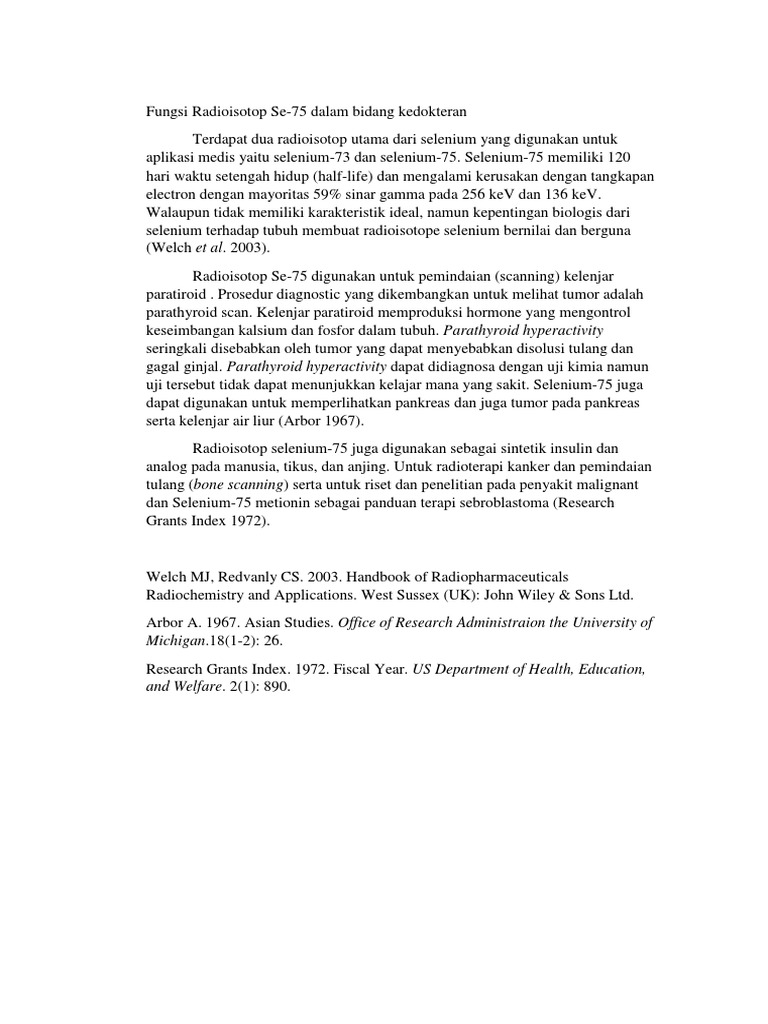 Fungsi Radioisotop Se-75 dalam bidang kedokteran

Terdapat dua radioisotop utama dari selenium yang digunakan untuk aplikasi medis yaitu selenium-73 dan selenium-75. Selenium-75 memiliki 120 hari waktu setengah hidup (half-life) dan mengalami kerusakan dengan tangkapan electron dengan mayoritas 59% sinar gamma pada 256 keV dan 136 keV. Walaupun tidak memiliki karakteristik ideal, namun kepentingan biologis dari selenium terhadap tubuh membuat radioisotope selenium bernilai dan berguna (Welch et al. 2003).

Radioisotop Se-75 digunakan untuk pemindaian (scanning) kelenjar paratiroid . Prosedur diagnostic yang dikembangkan untuk melihat tumor adalah parathyroid scan. Kelenjar paratiroid memproduksi hormone yang mengontrol keseimbangan kalsium dan fosfor dalam tubuh. Parathyroid hyperactivity seringkali disebabkan oleh tumor yang dapat menyebabkan disolusi tulang dan gagal ginjal. Parathyroid hyperactivity dapat didiagnosa dengan uji kimia namun uji tersebut tidak dapat menunjukkan kelajar mana yang sakit. Selenium-75 juga dapat digunakan untuk memperlihatkan pankreas dan juga tumor pada pankreas serta kelenjar air liur (Arbor 1967).

Radioisotop selenium-75 juga digunakan sebagai sintetik insulin dan analog pada manusia, tikus, dan anjing. Untuk radioterapi kanker dan pemindaian tulang (bone scanning) serta untuk riset dan penelitian pada penyakit malignant dan Selenium-75 metionin sebagai panduan terapi sebroblastoma (Research Grants Index 1972).

Welch MJ, Redvanly CS. 2003. Handbook of Radiopharmaceuticals Radiochemistry and Applications. West Sussex (UK): John Wiley & Sons Ltd.

Arbor A. 1967. Asian Studies. Office of Research Administraion the University of Michigan.18(1-2): 26.

Research Grants Index. 1972. Fiscal Year. US Department of Health, Education, and Welfare. 2(1): 890.